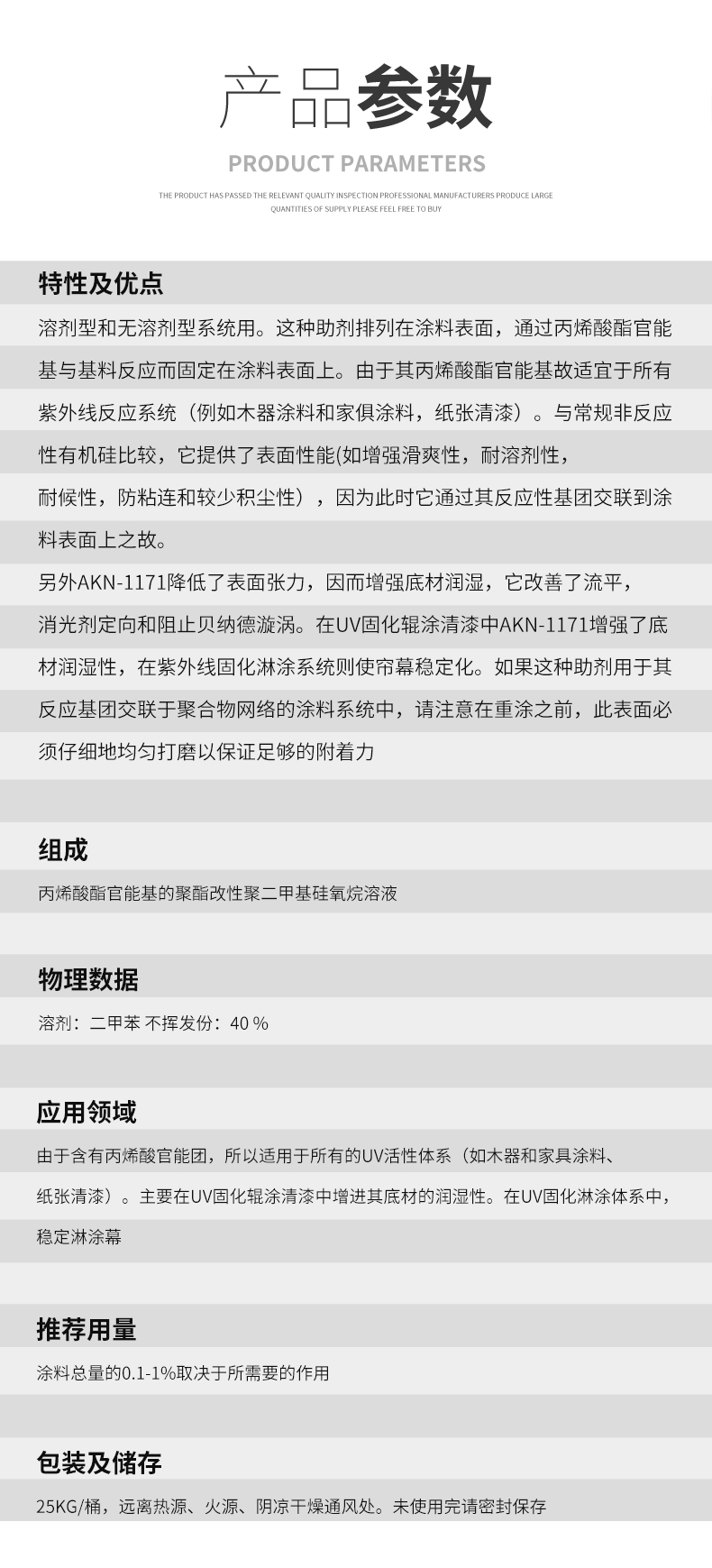 产品参数

PRODUCT PARAMETERS

THE PRODUCT HAS PASSED THE RELEVANT QUALITY INSPECTION PROFESSIONAL MANUFACTURERS PRODUCE LARGE QUANTITIES OF SUPPLY PLEASE FEEL FREE TO BUY

特性及优点

溶剂型和无溶剂型系统用。这种助剂排列在涂料表面，通过丙烯酸酯官能基与基料反应而固定在涂料表面上。由于其丙烯酸酯官能基故适宜于所有紫外线反应系统（例如木器涂料和家俱涂料，纸张清漆）。与常规非反应性有机硅比较，它提供了表面性能(如增强滑爽性，耐溶剂性，耐候性，防粘连和较少积尘性），因为此时它通过其反应性基团交联到涂料表面上之故。

另外AKN-1171降低了表面张力，因而增强底材润湿，它改善了流平，消光剂定向和阻止贝纳德漩涡。在UV固化辊涂清漆中AKN-1171增强了底材润湿性，在紫外线固化淋涂系统则使帘幕稳定化。如果这种助剂用于其反应基团交联于聚合物网络的涂料系统中，请注意在重涂之前，此表面必须仔细地均匀打磨以保证足够的附着力

组成

丙烯酸酯官能基的聚酯改性聚二甲基硅氧烷溶液

物理数据

溶剂：二甲苯 不挥发份：40 %

应用领域

由于含有丙烯酸官能团，所以适用于所有的UV活性体系（如木器和家具涂料、纸张清漆）。主要在UV固化辊涂清漆中增进其底材的润湿性。在UV固化淋涂体系中，稳定淋涂幕

推荐用量

涂料总量的0.1-1%取决于所需要的作用

包装及储存

25KG/桶，远离热源、火源、阴凉干燥通风处。未使用完请密封保存